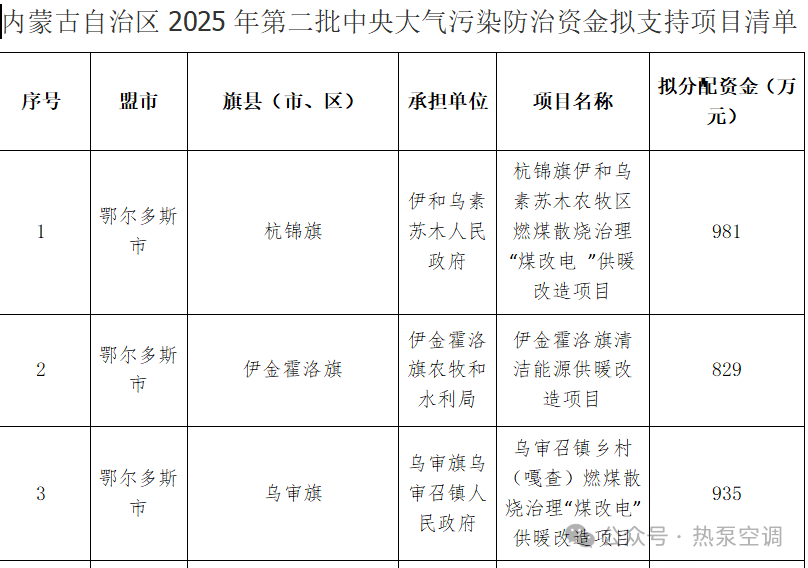 内蒙古自治区 2025 年第二批中央大气污染防治资金拟支持项目清单

| 序号 | 盟市 | 旗县（市、区） | 承担单位 | 项目名称 | 拟分配资金（万元） |
|---|---|---|---|---|---|
| 1 | 鄂尔多斯市 | 杭锦旗 | 伊和乌素苏木人民政府 | 杭锦旗伊和乌素苏木农牧区燃煤散烧治理“煤改电 ”供暖改造项目 | 981 |
| 2 | 鄂尔多斯市 | 伊金霍洛旗 | 伊金霍洛旗农牧和水利局 | 伊金霍洛旗清洁能源供暖改造项目 | 829 |
| 3 | 鄂尔多斯市 | 乌审旗 | 乌审旗乌审召镇人民政府 | 乌审召镇乡村（嘎查）燃煤散烧治理“煤改电”供暖改造项目 | 935 |

公众号 · 热泵空调